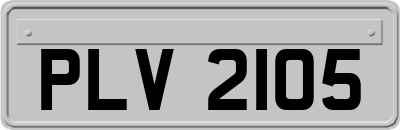 PLV 2105